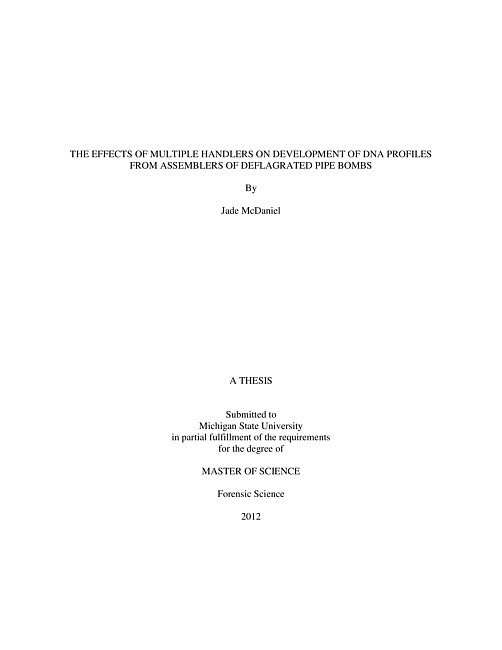 THE EFFECTS OF MULTIPLE HANDLERS ON DEVELOPMENT OF DNA PROFILES
FROM ASSEMBLERS OF DEFLAGRATED PIPE BOMBS

By

Jade McDaniel

A THESIS

Submitted to
Michigan State University
in partial fulfillment of the requirements
for the degree of

MASTER OF SCIENCE

Forensic Science

2012